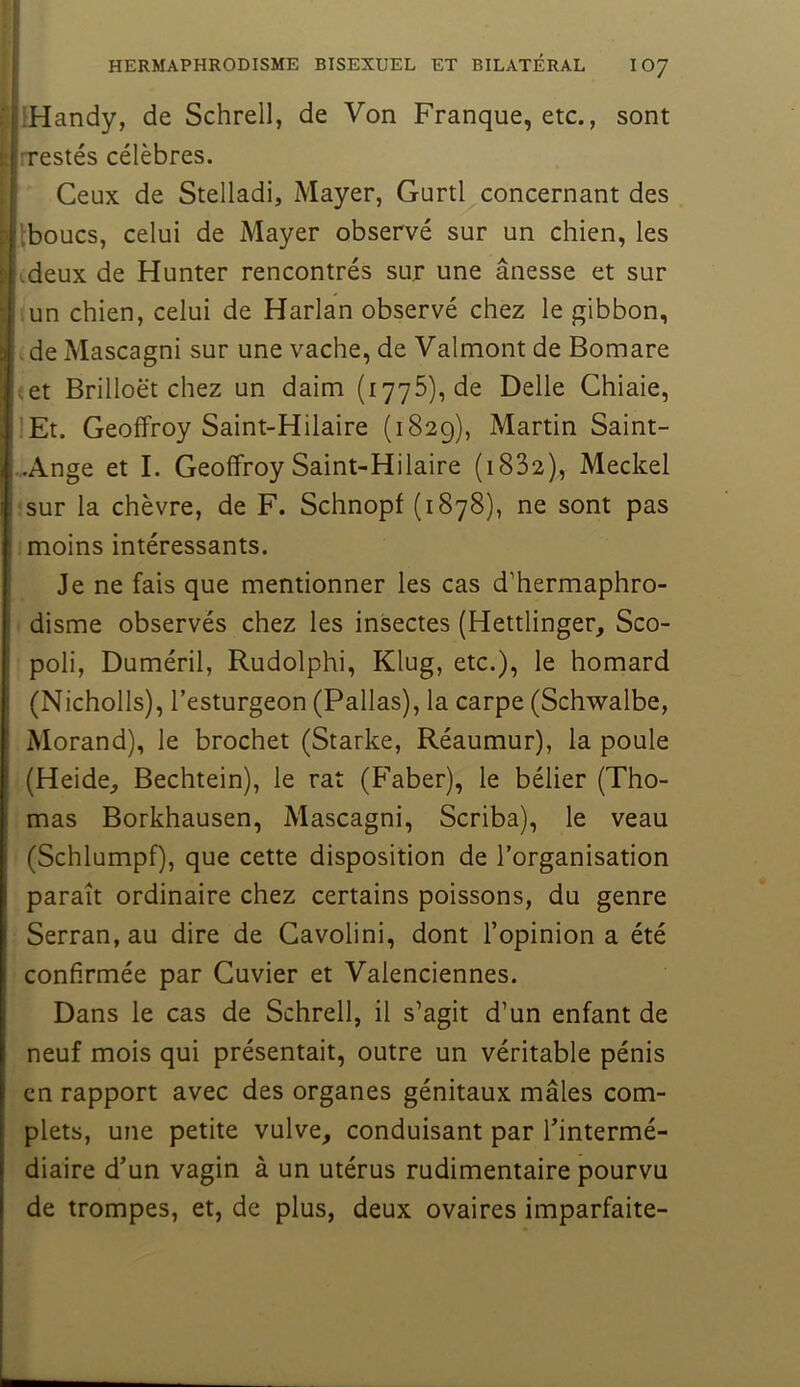 HERMAPHRODISME BISEXUEL ET BILATÉRAL 107

Handy, de Schrell, de Von Franque, etc., sont restés célèbres.

Ceux de Stelladi, Mayer, Gurtl concernant des boucs, celui de Mayer observé sur un chien, les deux de Hunter rencontrés sur une ânesse et sur un chien, celui de Harlan observé chez le gibbon, de Mascagni sur une vache, de Valmont de Bomare et Brilloët chez un daim (1775), de Delle Chiaie, Et. Geoffroy Saint-Hilaire (1829), Martin Saint-Ange et I. Geoffroy Saint-Hilaire (1832), Meckel sur la chèvre, de F. Schnopf (1878), ne sont pas moins intéressants.

Je ne fais que mentionner les cas d'hermaphrodisme observés chez les insectes (Hettlinger, Scopoli, Duméril, Rudolphi, Klug, etc.), le homard (Nicholls), l'esturgeon (Pallas), la carpe (Schwalbe, Morand), le brochet (Starke, Réaumur), la poule (Heide, Bechtein), le rat (Faber), le bélier (Thomas Borkhausen, Mascagni, Scriba), le veau (Schlumpf), que cette disposition de l'organisation paraît ordinaire chez certains poissons, du genre Serran, au dire de Cavolini, dont l'opinion a été confirmée par Cuvier et Valenciennes.

Dans le cas de Schrell, il s'agit d'un enfant de neuf mois qui présentait, outre un véritable pénis en rapport avec des organes génitaux mâles complets, une petite vulve, conduisant par l'intermédiaire d'un vagin à un utérus rudimentaire pourvu de trompes, et, de plus, deux ovaires imparfaite-